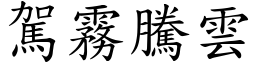 駕霧騰雲